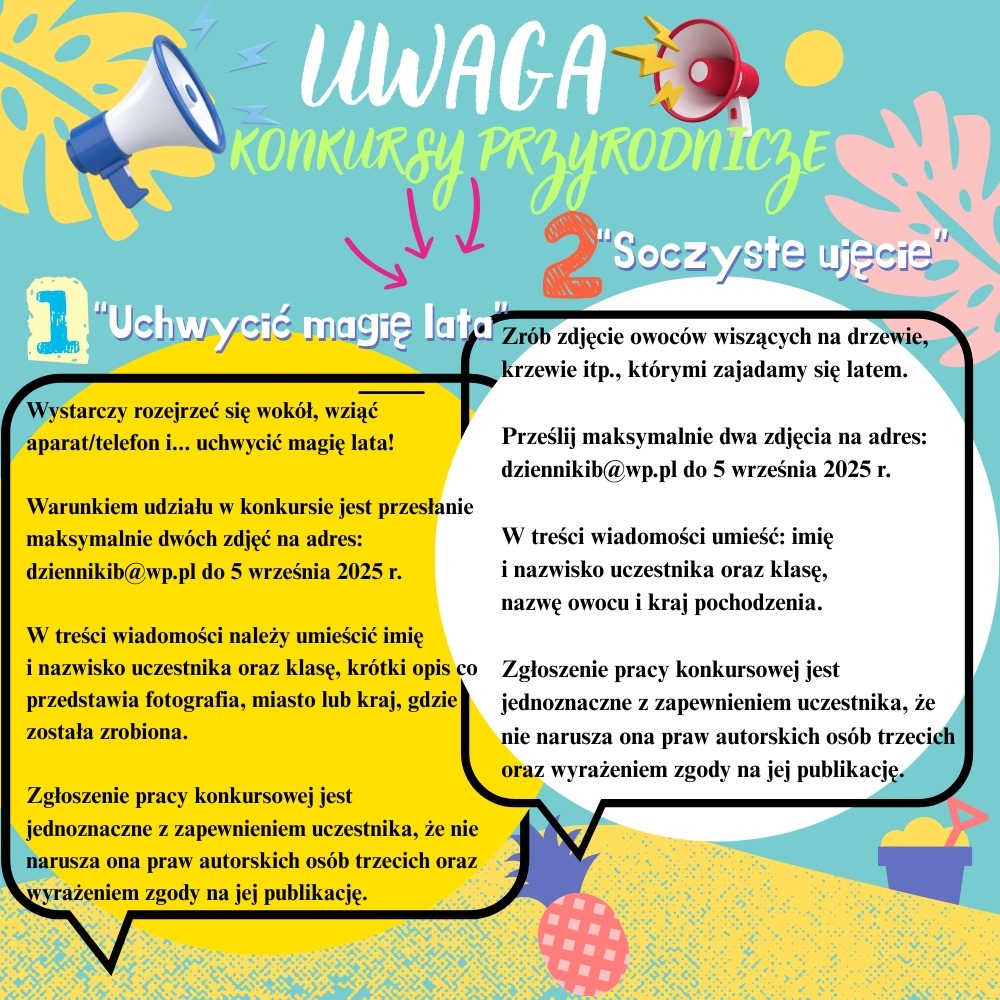 UWAGA

KONKURSY PRZYRODNICZE

1 "Uchwycić magię lata"

Wystarczy rozejrzeć się wokół, wziąć aparat/telefon i... uchwycić magię lata!

Warunkiem udziału w konkursie jest przesłanie maksymalnie dwóch zdjęć na adres: dziennikib@wp.pl do 5 września 2025 r.

W treści wiadomości należy umieścić imię i nazwisko uczestnika oraz klasę, krótki opis co przedstawia fotografia, miasto lub kraj, gdzie została zrobiona.

Zgłoszenie pracy konkursowej jest jednoznaczne z zapewnieniem uczestnika, że nie narusza ona praw autorskich osób trzecich oraz wyrażeniem zgody na jej publikację.

2 "Soczyste ujęcie"

Zrób zdjęcie owoców wiszących na drzewie, krzewie itp., którymi zajadamy się latem.

Prześlij maksymalnie dwa zdjęcia na adres: dziennikib@wp.pl do 5 września 2025 r.

W treści wiadomości umieść: imię i nazwisko uczestnika oraz klasę, nazwę owocu i kraj pochodzenia.

Zgłoszenie pracy konkursowej jest jednoznaczne z zapewnieniem uczestnika, że nie narusza ona praw autorskich osób trzecich oraz wyrażeniem zgody na jej publikację.